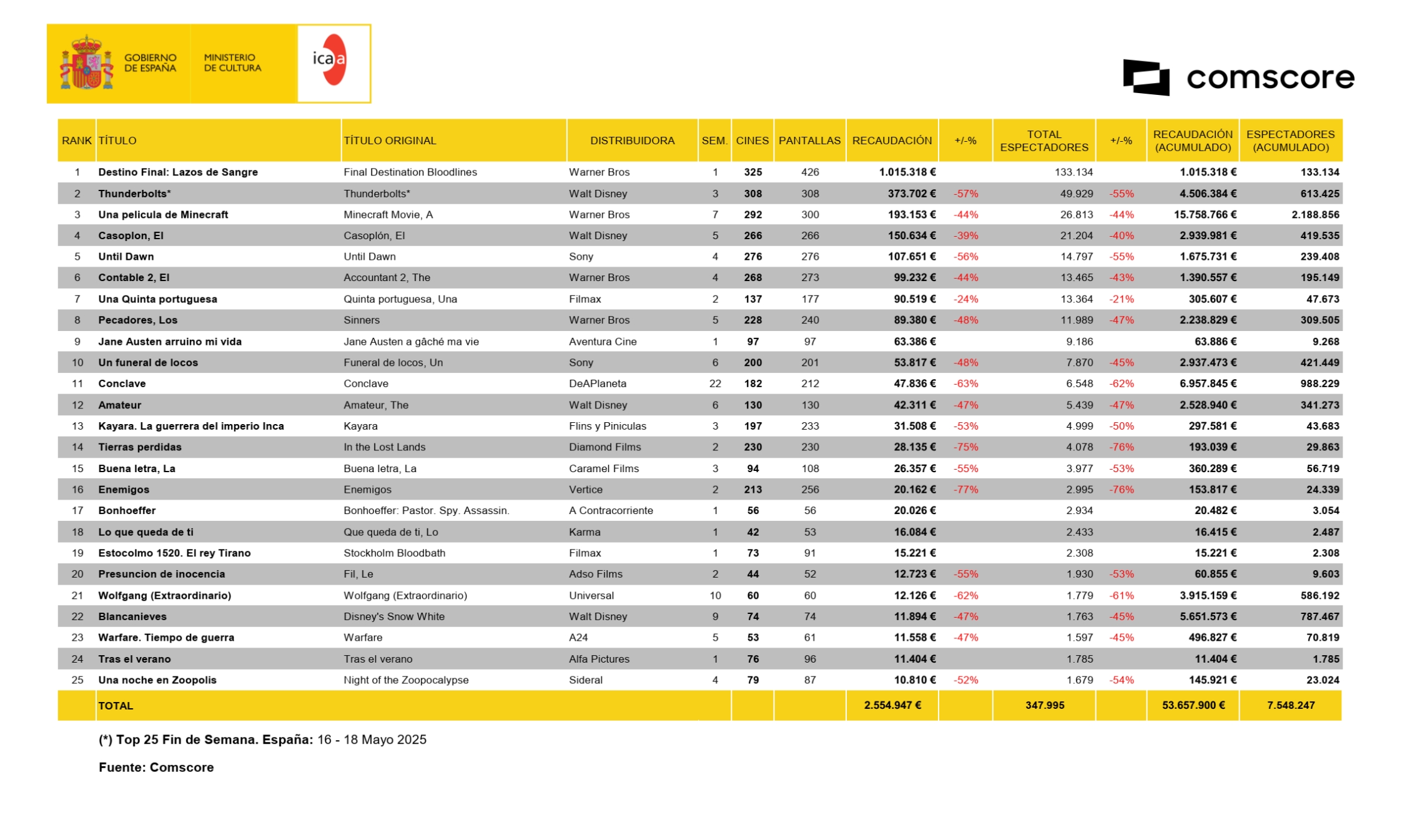 GOBIERNO DE ESPAÑA

MINISTERIO DE CULTURA

icaa

comscore

| RANK | TÍTULO | TÍTULO ORIGINAL | DISTRIBUIDORA | SEM. | CINES | PANTALLAS | RECAUDACIÓN | +/-% | TOTAL ESPECTADORES | +/-% | RECAUDACIÓN (ACUMULADO) | ESPECTADORES (ACUMULADO) |
|---|---|---|---|---|---|---|---|---|---|---|---|---|
| 1 | Destino Final: Lazos de Sangre | Final Destination Bloodlines | Warner Bros | 1 | 325 | 426 | 1.015.318 € | | 133.134 | | 1.015.318 € | 133.134 |
| 2 | Thunderbolts* | Thunderbolts* | Walt Disney | 3 | 308 | 308 | 373.702 € | -57% | 49.929 | -55% | 4.506.384 € | 613.425 |
| 3 | Una pelicula de Minecraft | Minecraft Movie, A | Warner Bros | 7 | 292 | 300 | 193.153 € | -44% | 26.813 | -44% | 15.758.766 € | 2.188.856 |
| 4 | Casoplon, El | Casoplón, El | Walt Disney | 5 | 266 | 266 | 150.634 € | -39% | 21.204 | -40% | 2.939.981 € | 419.535 |
| 5 | Until Dawn | Until Dawn | Sony | 4 | 276 | 276 | 107.651 € | -56% | 14.797 | -55% | 1.675.731 € | 239.408 |
| 6 | Contable 2, El | Accountant 2, The | Warner Bros | 4 | 268 | 273 | 99.232 € | -44% | 13.465 | -43% | 1.390.557 € | 195.149 |
| 7 | Una Quinta portuguesa | Quinta portuguesa, Una | Filmax | 2 | 137 | 177 | 90.519 € | -24% | 13.364 | -21% | 305.607 € | 47.673 |
| 8 | Pecadores, Los | Sinners | Warner Bros | 5 | 228 | 240 | 89.380 € | -48% | 11.989 | -47% | 2.238.829 € | 309.505 |
| 9 | Jane Austen arruino mi vida | Jane Austen a gâché ma vie | Aventura Cine | 1 | 97 | 97 | 63.386 € | | 9.186 | | 63.886 € | 9.268 |
| 10 | Un funeral de locos | Funeral de locos, Un | Sony | 6 | 200 | 201 | 53.817 € | -48% | 7.870 | -45% | 2.937.473 € | 421.449 |
| 11 | Conclave | Conclave | DeAPlaneta | 22 | 182 | 212 | 47.836 € | -63% | 6.548 | -62% | 6.957.845 € | 988.229 |
| 12 | Amateur | Amateur, The | Walt Disney | 6 | 130 | 130 | 42.311 € | -47% | 5.439 | -47% | 2.528.940 € | 341.273 |
| 13 | Kayara. La guerrera del imperio Inca | Kayara | Flins y Piniculas | 3 | 197 | 233 | 31.508 € | -53% | 4.999 | -50% | 297.581 € | 43.683 |
| 14 | Tierras perdidas | In the Lost Lands | Diamond Films | 2 | 230 | 230 | 28.135 € | -75% | 4.078 | -76% | 193.039 € | 29.863 |
| 15 | Buena letra, La | Buena letra, La | Caramel Films | 3 | 94 | 108 | 26.357 € | -55% | 3.977 | -53% | 360.289 € | 56.719 |
| 16 | Enemigos | Enemigos | Vertice | 2 | 213 | 256 | 20.162 € | -77% | 2.995 | -76% | 153.817 € | 24.339 |
| 17 | Bonhoeffer | Bonhoeffer: Pastor. Spy. Assassin. | A Contracorriente | 1 | 56 | 56 | 20.026 € | | 2.934 | | 20.482 € | 3.054 |
| 18 | Lo que queda de ti | Que queda de ti, Lo | Karma | 1 | 42 | 53 | 16.084 € | | 2.433 | | 16.415 € | 2.487 |
| 19 | Estocolmo 1520. El rey Tirano | Stockholm Bloodbath | Filmax | 1 | 73 | 91 | 15.221 € | | 2.308 | | 15.221 € | 2.308 |
| 20 | Presuncion de inocencia | Fil, Le | Adso Films | 2 | 44 | 52 | 12.723 € | -55% | 1.930 | -53% | 60.855 € | 9.603 |
| 21 | Wolfgang (Extraordinario) | Wolfgang (Extraordinario) | Universal | 10 | 60 | 60 | 12.126 € | -62% | 1.779 | -61% | 3.915.159 € | 586.192 |
| 22 | Blancanieves | Disney's Snow White | Walt Disney | 9 | 74 | 74 | 11.894 € | -47% | 1.763 | -45% | 5.651.573 € | 787.467 |
| 23 | Warfare. Tiempo de guerra | Warfare | A24 | 5 | 53 | 61 | 11.558 € | -47% | 1.597 | -45% | 496.827 € | 70.819 |
| 24 | Tras el verano | Tras el verano | Alfa Pictures | 1 | 76 | 96 | 11.404 € | | 1.785 | | 11.404 € | 1.785 |
| 25 | Una noche en Zoopolis | Night of the Zoopocalypse | Sideral | 4 | 79 | 87 | 10.810 € | -52% | 1.679 | -54% | 145.921 € | 23.024 |
| | TOTAL | | | | | | 2.554.947 € | | 347.995 | | 53.657.900 € | 7.548.247 |

(*) Top 25 Fin de Semana. España: 16 - 18 Mayo 2025

Fuente: Comscore